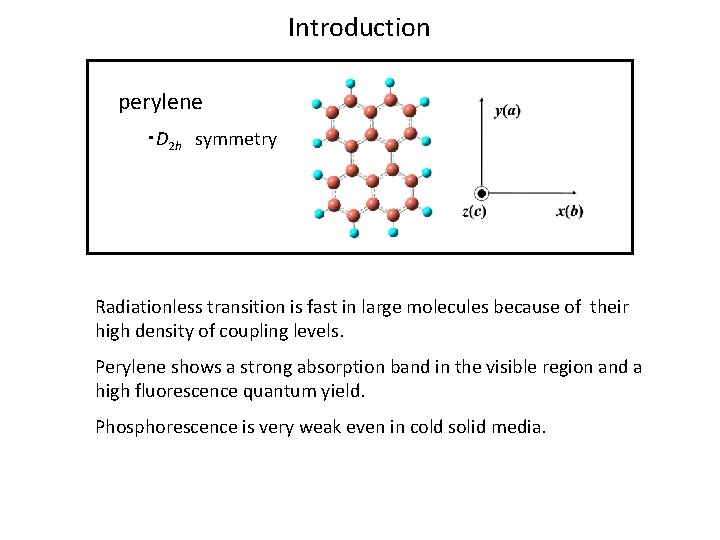 Introduction

perylene

・$D_{2h}$ symmetry

$y(a)$

$z(c)$

$x(b)$

Radiationless transition is fast in large molecules because of their high density of coupling levels.

Perylene shows a strong absorption band in the visible region and a high fluorescence quantum yield.

Phosphorescence is very weak even in cold solid media.